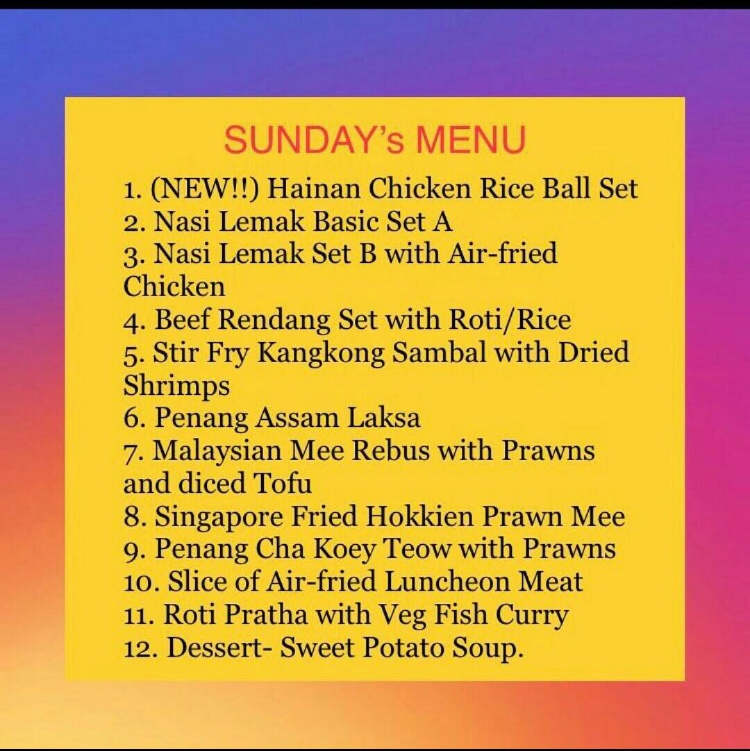 SUNDAY's MENU

1. (NEW!!) Hainan Chicken Rice Ball Set
2. Nasi Lemak Basic Set A
3. Nasi Lemak Set B with Air-fried Chicken
4. Beef Rendang Set with Roti/Rice
5. Stir Fry Kangkong Sambal with Dried Shrimps
6. Penang Assam Laksa
7. Malaysian Mee Rebus with Prawns and diced Tofu
8. Singapore Fried Hokkien Prawn Mee
9. Penang Cha Koey Teow with Prawns
10. Slice of Air-fried Luncheon Meat
11. Roti Pratha with Veg Fish Curry
12. Dessert- Sweet Potato Soup.